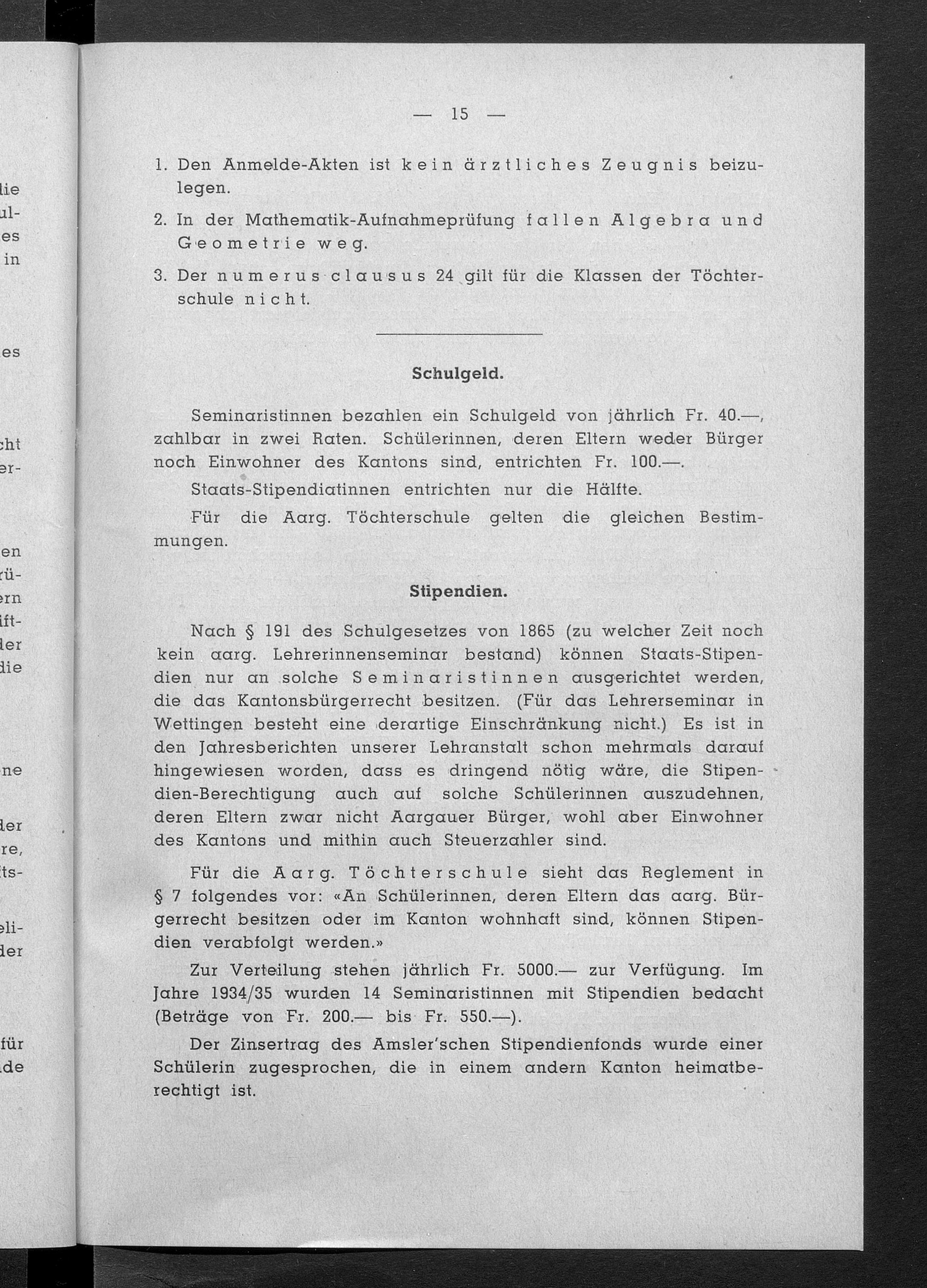 — 15 —

1. Den Anmelde-Akten ist kein ärztliches Zeugnis beizulegen.

2. In der Mathematik-Aufnahmeprüfung fallen Algebra und Geometrie weg.

3. Der numerus clausus 24 gilt für die Klassen der Töchterschule nicht.

Schulgeld.

Seminaristinnen bezahlen ein Schulgeld von jährlich Fr. 40.—, zahlbar in zwei Raten. Schülerinnen, deren Eltern weder Bürger noch Einwohner des Kantons sind, entrichten Fr. 100.—.

Staats-Stipendiatinnen entrichten nur die Hälfte.

Für die Aarg. Töchterschule gelten die gleichen Bestimmungen.

Stipendien.

Nach § 191 des Schulgesetzes von 1865 (zu welcher Zeit noch kein aarg. Lehrerinnenseminar bestand) können Staats-Stipendien nur an solche Seminaristinnen ausgerichtet werden, die das Kantonsbürgerrecht besitzen. (Für das Lehrerseminar in Wettingen besteht eine derartige Einschränkung nicht.) Es ist in den Jahresberichten unserer Lehranstalt schon mehrmals darauf hingewiesen worden, dass es dringend nötig wäre, die Stipendien-Berechtigung auch auf solche Schülerinnen auszudehnen, deren Eltern zwar nicht Aargauer Bürger, wohl aber Einwohner des Kantons und mithin auch Steuerzahler sind.

Für die Aarg. Töchterschule sieht das Reglement in § 7 folgendes vor: «An Schülerinnen, deren Eltern das aarg. Bürgerrecht besitzen oder im Kanton wohnhaft sind, können Stipendien verabfolgt werden.»

Zur Verteilung stehen jährlich Fr. 5000.— zur Verfügung. Im Jahre 1934/35 wurden 14 Seminaristinnen mit Stipendien bedacht (Beträge von Fr. 200.— bis Fr. 550.—).

Der Zinsertrag des Amsler'schen Stipendienfonds wurde einer Schülerin zugesprochen, die in einem andern Kanton heimatberechtigt ist.